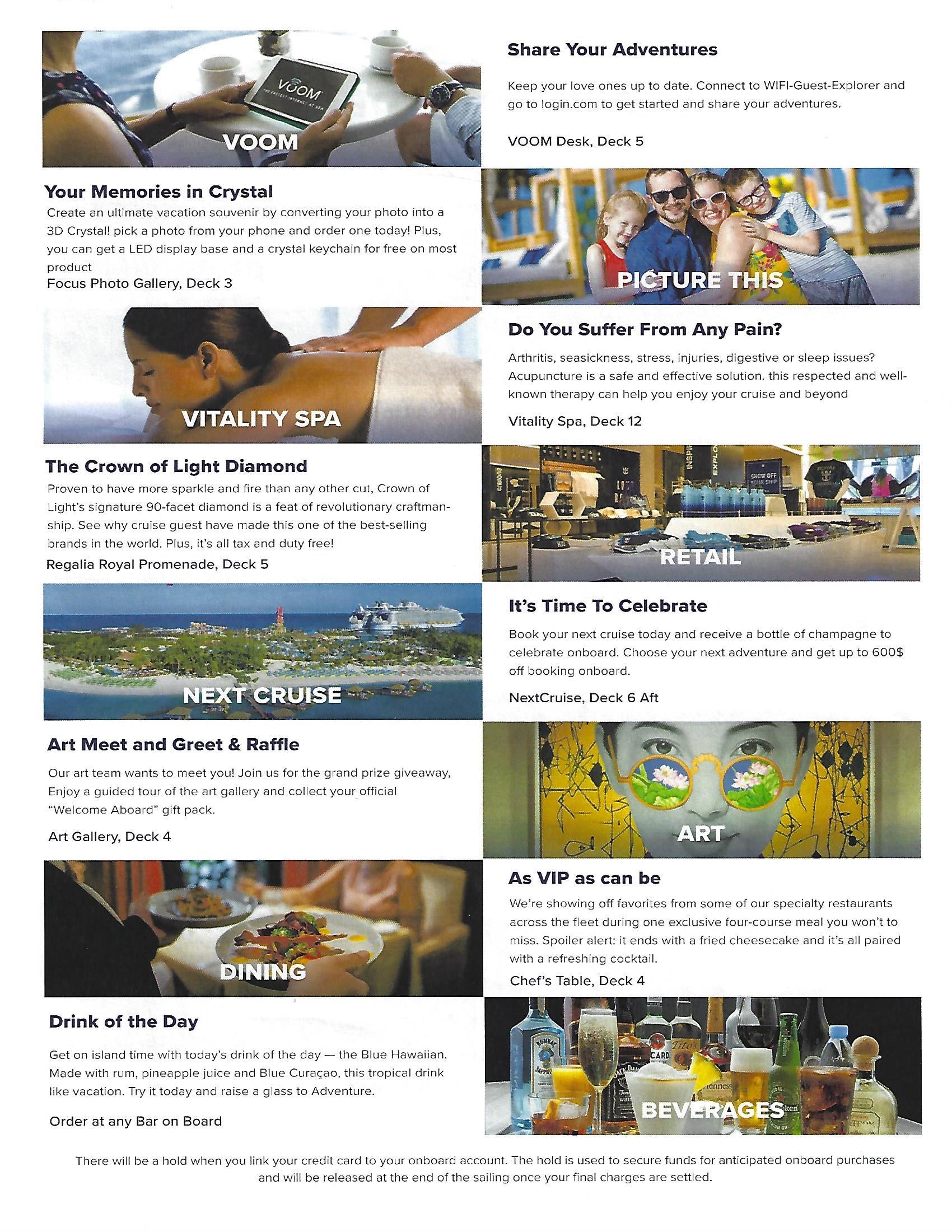 VOOM

Share Your Adventures

Keep your love ones up to date. Connect to WIFI-Guest-Explorer and go to login.com to get started and share your adventures.

VOOM Desk, Deck 5

Your Memories in Crystal

Create an ultimate vacation souvenir by converting your photo into a 3D Crystal! pick a photo from your phone and order one today! Plus, you can get a LED display base and a crystal keychain for free on most product

Focus Photo Gallery, Deck 3

PICTURE THIS

VITALITY SPA

Do You Suffer From Any Pain?

Arthritis, seasickness, stress, injuries, digestive or sleep issues? Acupuncture is a safe and effective solution. this respected and well-known therapy can help you enjoy your cruise and beyond

Vitality Spa, Deck 12

The Crown of Light Diamond

Proven to have more sparkle and fire than any other cut, Crown of Light's signature 90-facet diamond is a feat of revolutionary craftmanship. See why cruise guest have made this one of the best-selling brands in the world. Plus, it's all tax and duty free!

Regalia Royal Promenade, Deck 5

RETAIL

NEXT CRUISE

It's Time To Celebrate

Book your next cruise today and receive a bottle of champagne to celebrate onboard. Choose your next adventure and get up to 600$ off booking onboard.

NextCruise, Deck 6 Aft

Art Meet and Greet & Raffle

Our art team wants to meet you! Join us for the grand prize giveaway, Enjoy a guided tour of the art gallery and collect your official "Welcome Aboard" gift pack.

Art Gallery, Deck 4

ART

DINING

As VIP as can be

We're showing off favorites from some of our specialty restaurants across the fleet during one exclusive four-course meal you won't to miss. Spoiler alert: it ends with a fried cheesecake and it's all paired with a refreshing cocktail.

Chef's Table, Deck 4

Drink of the Day

Get on island time with today's drink of the day — the Blue Hawaiian. Made with rum, pineapple juice and Blue Curaçao, this tropical drink like vacation. Try it today and raise a glass to Adventure.

Order at any Bar on Board

BEVERAGES

There will be a hold when you link your credit card to your onboard account. The hold is used to secure funds for anticipated onboard purchases and will be released at the end of the sailing once your final charges are settled.